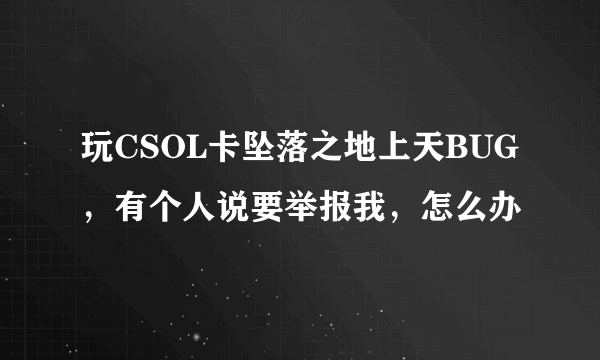 玩CSOL卡坠落之地上天BUG，有个人说要举报我，怎么办